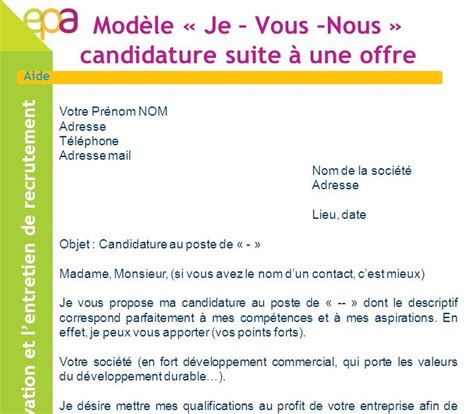 epa

Modèle « Je – Vous –Nous » candidature suite à une offre

Aide

vation et l'entretien de recrutement

Votre Prénom NOM
Adresse
Téléphone
Adresse mail

Nom de la société
Adresse

Lieu, date

Objet : Candidature au poste de « - »

Madame, Monsieur, (si vous avez le nom d'un contact, c'est mieux)

Je vous propose ma candidature au poste de « -- » dont le descriptif correspond parfaitement à mes compétences et à mes aspirations. En effet, je peux vous apporter (vos points forts).

Votre société (en fort développement commercial, qui porte les valeurs du développement durable…).

Je désire mettre mes qualifications au profit de votre entreprise afin de